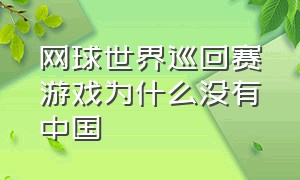 网球世界巡回赛游戏为什么没有中国